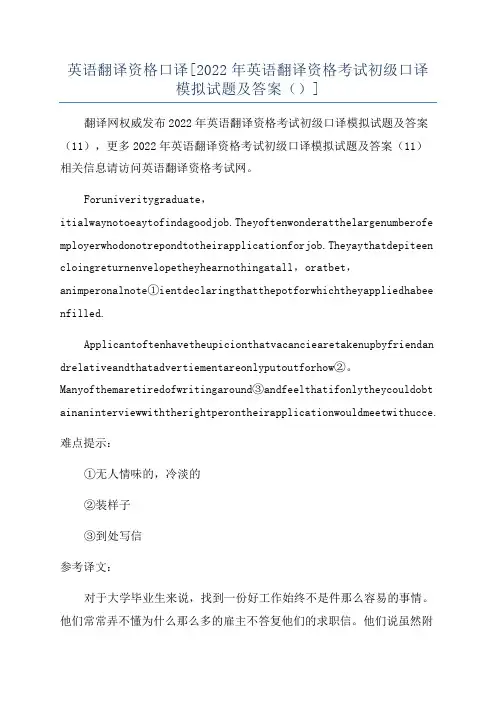 英语翻译资格口译[2022年英语翻译资格考试初级口译模拟试题及答案（）]

翻译网权威发布2022年英语翻译资格考试初级口译模拟试题及答案（11），更多2022年英语翻译资格考试初级口译模拟试题及答案（11）相关信息请访问英语翻译资格考试网。

Foruniveritygraduate，itialwaynotoeaytofindagoodjob.Theyoftenwonderatthelargenumberofemployerwhodonotrepondtotheirapplicationforjob.Theyaythatdepiteencloingreturnenvelopetheyhearnothingatall，oratbet，animperonalnote①ientdeclaringthatthepotforwhichtheyappliedhabeenfilled.

Applicantoftenhavetheupicionthatvacanciearetakenupbyfriendandrelativeandthatadvertiementareonlyputoutforhow②.Manyofthemaretiredofwritingaround③andfeelthatifonlytheycouldobtainaninterviewwiththerightperontheirapplicationwouldmeetwithucce.

难点提示：

①无人情味的，冷淡的

②装样子

③到处写信

参考译文：

对于大学毕业生来说，找到一份好工作始终不是件那么容易的事情。他们常常弄不懂为什么那么多的雇主不答复他们的求职信。他们说虽然附